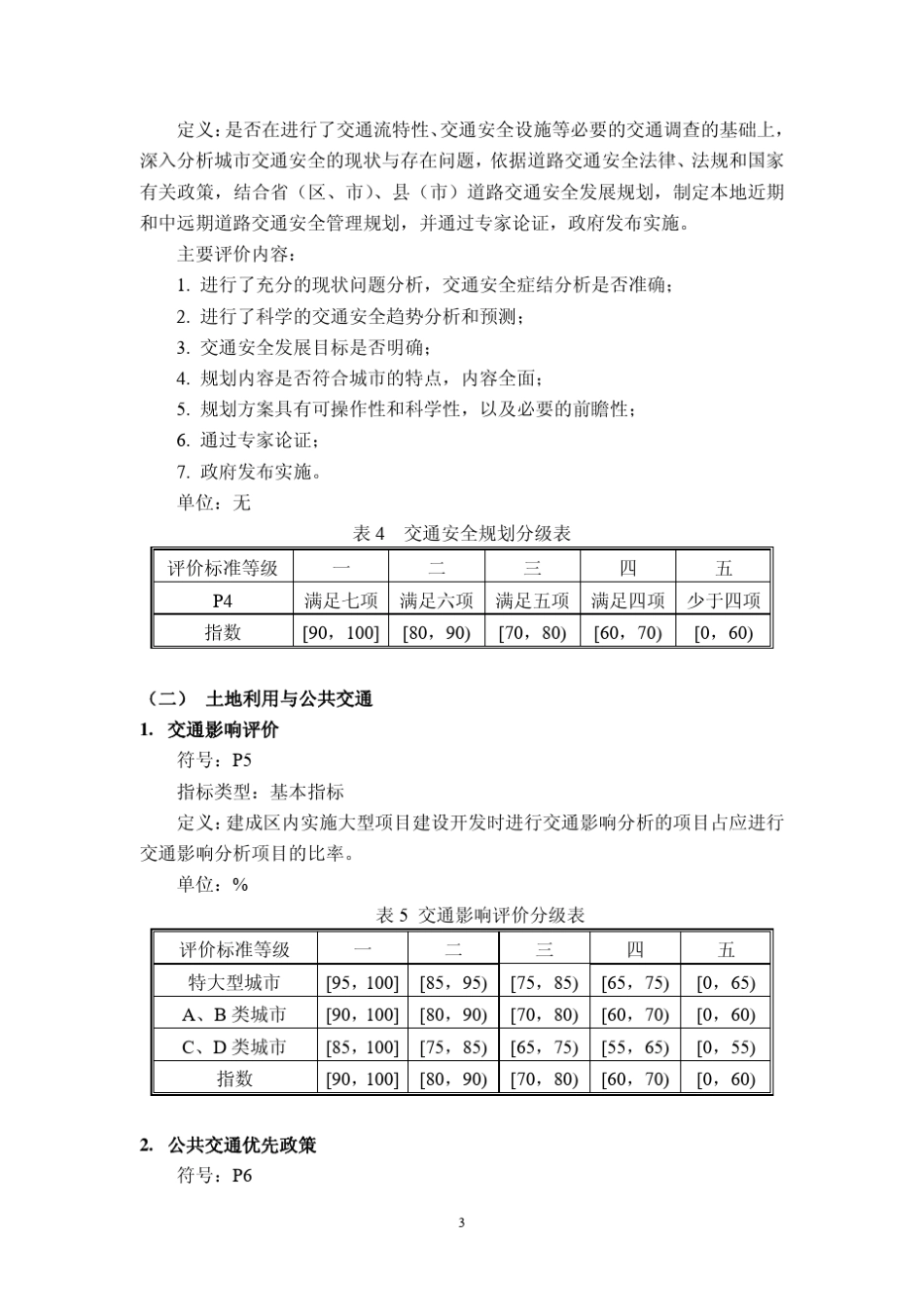 定义：是否在进行了交通流特性、交通安全设施等必要的交通调查的基础上，深入分析城市交通安全的现状与存在问题，依据道路交通安全法律、法规和国家有关政策，结合省（区、市）、县（市）道路交通安全发展规划，制定本地近期和中远期道路交通安全管理规划，并通过专家论证，政府发布实施。

主要评价内容：

1. 进行了充分的现状问题分析，交通安全症结分析是否准确；

2. 进行了科学的交通安全趋势分析和预测；

3. 交通安全发展目标是否明确；

4. 规划内容是否符合城市的特点，内容全面；

5. 规划方案具有可操作性和科学性，以及必要的前瞻性；

6. 通过专家论证；

7. 政府发布实施。

单位：无

表 4　交通安全规划分级表

| 评价标准等级 | 一 | 二 | 三 | 四 | 五 |
|---|---|---|---|---|---|
| P4 | 满足七项 | 满足六项 | 满足五项 | 满足四项 | 少于四项 |
| 指数 | [90，100] | [80，90) | [70，80) | [60，70) | [0，60) |

（二）　土地利用与公共交通

1. 交通影响评价

符号：P5

指标类型：基本指标

定义：建成区内实施大型项目建设开发时进行交通影响分析的项目占应进行交通影响分析项目的比率。

单位：%

表 5 交通影响评价分级表

| 评价标准等级 | 一 | 二 | 三 | 四 | 五 |
|---|---|---|---|---|---|
| 特大型城市 | [95，100] | [85，95) | [75，85) | [65，75) | [0，65) |
| A、B 类城市 | [90，100] | [80，90) | [70，80) | [60，70) | [0，60) |
| C、D 类城市 | [85，100] | [75，85) | [65，75) | [55，65) | [0，55) |
| 指数 | [90，100] | [80，90) | [70，80) | [60，70) | [0，60) |

2. 公共交通优先政策

符号：P6

3